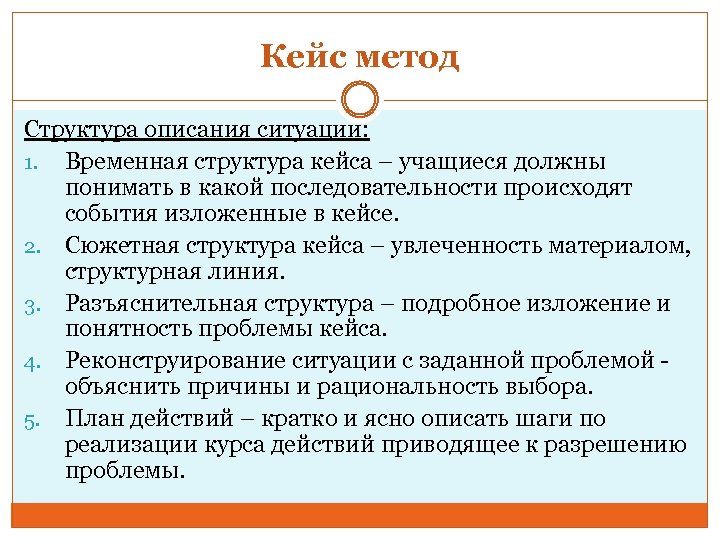 Кейс метод

Структура описания ситуации:

1. Временная структура кейса – учащиеся должны понимать в какой последовательности происходят события изложенные в кейсе.
2. Сюжетная структура кейса – увлеченность материалом, структурная линия.
3. Разъяснительная структура – подробное изложение и понятность проблемы кейса.
4. Реконструирование ситуации с заданной проблемой - объяснить причины и рациональность выбора.
5. План действий – кратко и ясно описать шаги по реализации курса действий приводящее к разрешению проблемы.